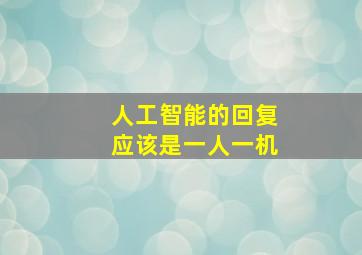 人工智能的回复
应该是一人一机